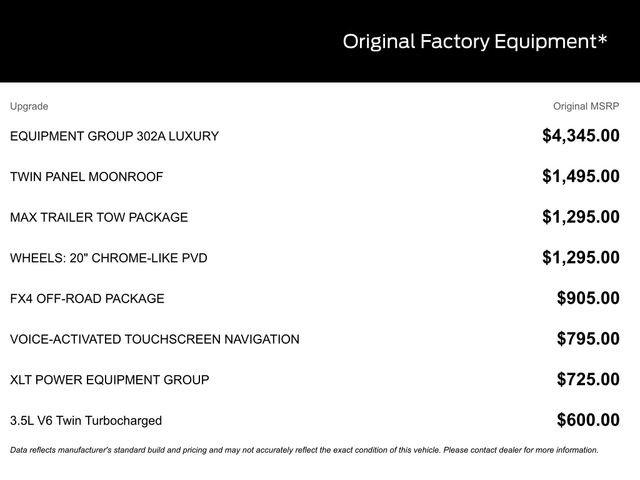 Original Factory Equipment*

| Upgrade | Original MSRP |
|---|---|
| EQUIPMENT GROUP 302A LUXURY | $4,345.00 |
| TWIN PANEL MOONROOF | $1,495.00 |
| MAX TRAILER TOW PACKAGE | $1,295.00 |
| WHEELS: 20" CHROME-LIKE PVD | $1,295.00 |
| FX4 OFF-ROAD PACKAGE | $905.00 |
| VOICE-ACTIVATED TOUCHSCREEN NAVIGATION | $795.00 |
| XLT POWER EQUIPMENT GROUP | $725.00 |
| 3.5L V6 Twin Turbocharged | $600.00 |

Data reflects manufacturer's standard build and pricing and may not accurately reflect the exact condition of this vehicle. Please contact dealer for more information.